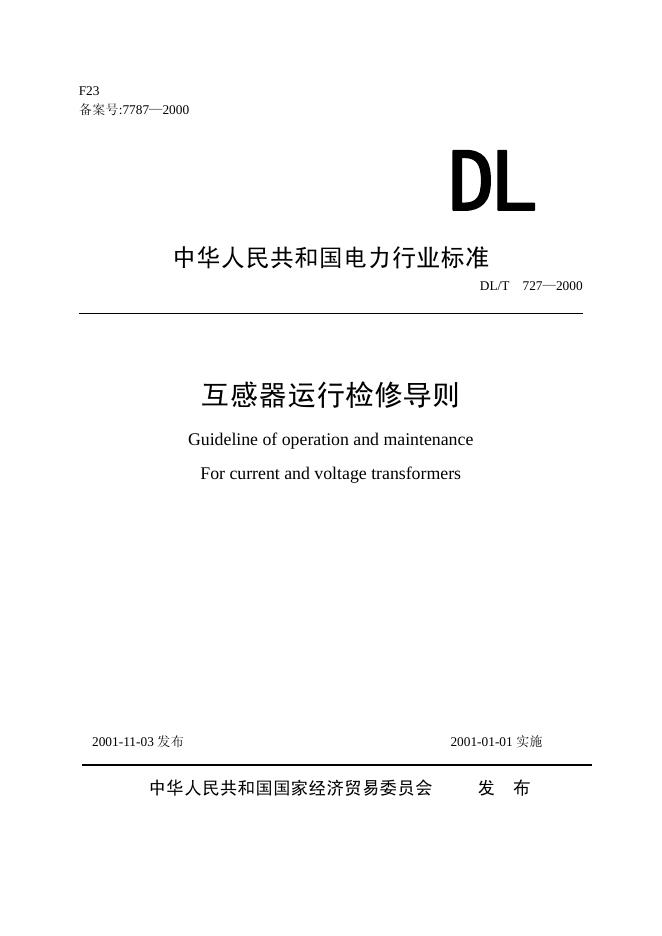 F23
备案号:7787—2000

DL

中华人民共和国电力行业标准

DL/T 727—2000

互感器运行检修导则

Guideline of operation and maintenance

For current and voltage transformers

2001-11-03 发布

2001-01-01 实施

中华人民共和国国家经济贸易委员会 发 布